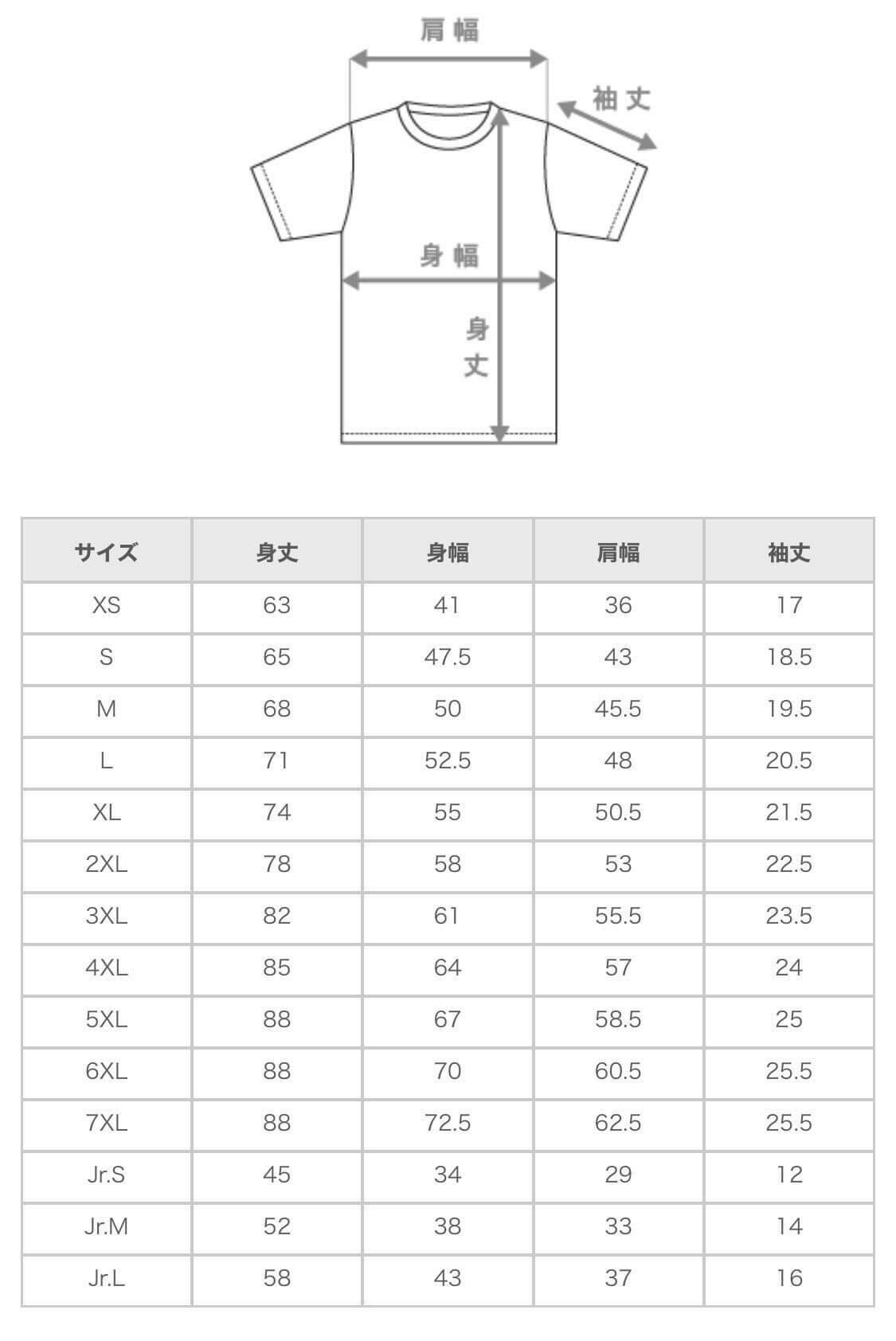 肩幅

袖丈

身幅

身丈

| サイズ | 身丈 | 身幅 | 肩幅 | 袖丈 |
|---|---|---|---|---|
| XS | 63 | 41 | 36 | 17 |
| S | 65 | 47.5 | 43 | 18.5 |
| M | 68 | 50 | 45.5 | 19.5 |
| L | 71 | 52.5 | 48 | 20.5 |
| XL | 74 | 55 | 50.5 | 21.5 |
| 2XL | 78 | 58 | 53 | 22.5 |
| 3XL | 82 | 61 | 55.5 | 23.5 |
| 4XL | 85 | 64 | 57 | 24 |
| 5XL | 88 | 67 | 58.5 | 25 |
| 6XL | 88 | 70 | 60.5 | 25.5 |
| 7XL | 88 | 72.5 | 62.5 | 25.5 |
| Jr.S | 45 | 34 | 29 | 12 |
| Jr.M | 52 | 38 | 33 | 14 |
| Jr.L | 58 | 43 | 37 | 16 |